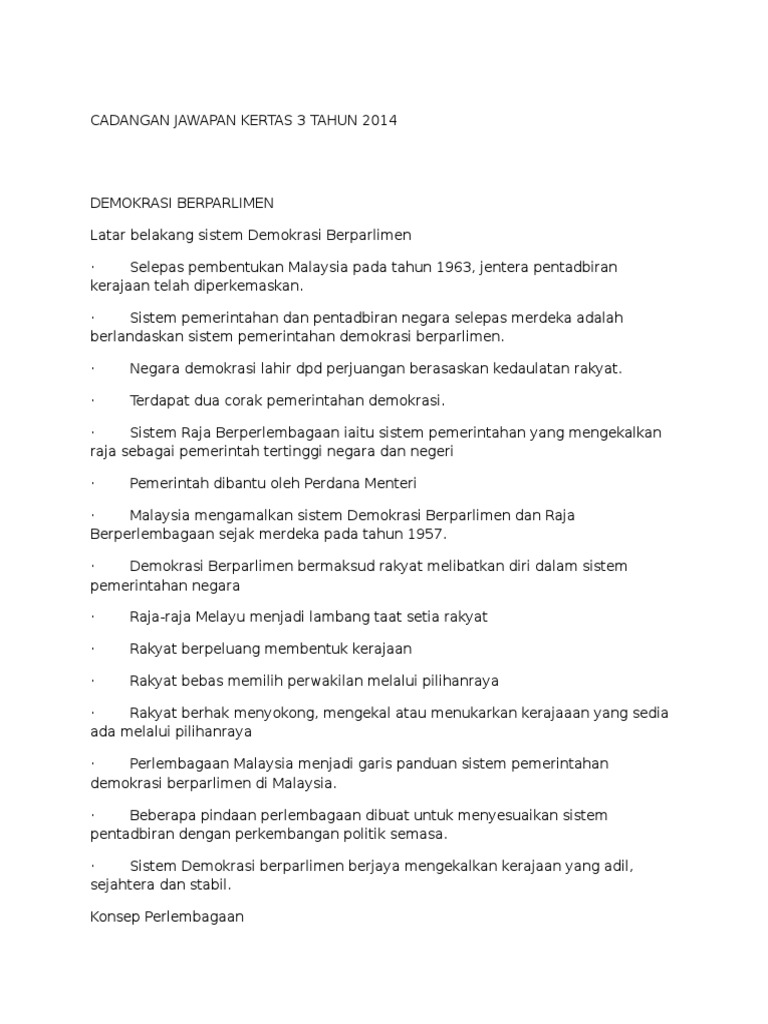 CADANGAN JAWAPAN KERTAS 3 TAHUN 2014

DEMOKRASI BERPARLIMEN

Latar belakang sistem Demokrasi Berparlimen

· Selepas pembentukan Malaysia pada tahun 1963, jentera pentadbiran kerajaan telah diperkemaskan.

· Sistem pemerintahan dan pentadbiran negara selepas merdeka adalah berlandaskan sistem pemerintahan demokrasi berparlimen.

· Negara demokrasi lahir dpd perjuangan berasaskan kedaulatan rakyat.

· Terdapat dua corak pemerintahan demokrasi.

· Sistem Raja Berperlembagaan iaitu sistem pemerintahan yang mengekalkan raja sebagai pemerintah tertinggi negara dan negeri

· Pemerintah dibantu oleh Perdana Menteri

· Malaysia mengamalkan sistem Demokrasi Berparlimen dan Raja Berperlembagaan sejak merdeka pada tahun 1957.

· Demokrasi Berparlimen bermaksud rakyat melibatkan diri dalam sistem pemerintahan negara

· Raja-raja Melayu menjadi lambang taat setia rakyat

· Rakyat berpeluang membentuk kerajaan

· Rakyat bebas memilih perwakilan melalui pilihanraya

· Rakyat berhak menyokong, mengekal atau menukarkan kerajaaan yang sedia ada melalui pilihanraya

· Perlembagaan Malaysia menjadi garis panduan sistem pemerintahan demokrasi berparlimen di Malaysia.

· Beberapa pindaan perlembagaan dibuat untuk menyesuaikan sistem pentadbiran dengan perkembangan politik semasa.

· Sistem Demokrasi berparlimen berjaya mengekalkan kerajaan yang adil, sejahtera dan stabil.

Konsep Perlembagaan